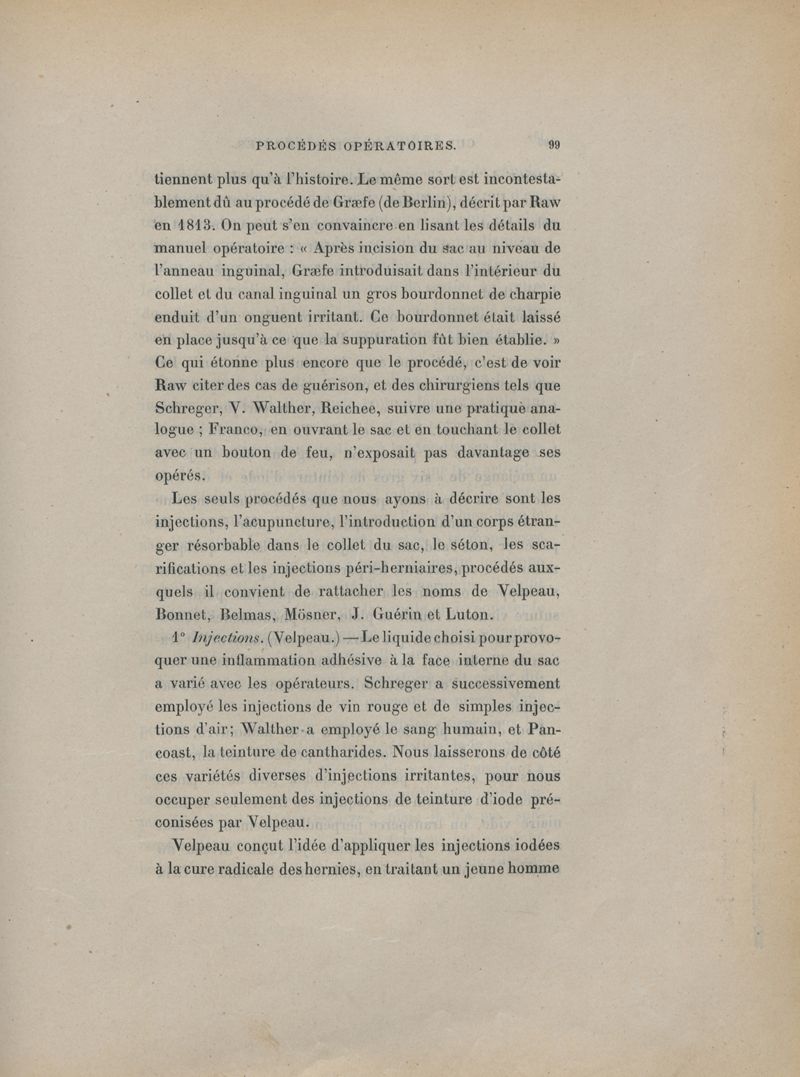 PROCÉDÉS OPÉRATOIRES. 99

tiennent plus qu'à l'histoire. Le même sort est incontestablement dû au procédé de Græfe (de Berlin), décrit par Raw en 1813. On peut s'en convaincre en lisant les détails du manuel opératoire : « Après incision du sac au niveau de l'anneau inguinal, Græfe introduisait dans l'intérieur du collet et du canal inguinal un gros bourdonnet de charpie enduit d'un onguent irritant. Ce bourdonnet était laissé en place jusqu'à ce que la suppuration fût bien établie. » Ce qui étonne plus encore que le procédé, c'est de voir Raw citer des cas de guérison, et des chirurgiens tels que Schreger, V. Walther, Reichee, suivre une pratique analogue ; Franco, en ouvrant le sac et en touchant le collet avec un bouton de feu, n'exposait pas davantage ses opérés.

Les seuls procédés que nous ayons à décrire sont les injections, l'acupuncture, l'introduction d'un corps étranger résorbable dans le collet du sac, le séton, les scarifications et les injections péri-herniaires, procédés auxquels il convient de rattacher les noms de Velpeau, Bonnet, Belmas, Mösner, J. Guérin et Luton.

1° Injections. (Velpeau.) — Le liquide choisi pour provoquer une inflammation adhésive à la face interne du sac a varié avec les opérateurs. Schreger a successivement employé les injections de vin rouge et de simples injections d'air; Walther a employé le sang humain, et Pancoast, la teinture de cantharides. Nous laisserons de côté ces variétés diverses d'injections irritantes, pour nous occuper seulement des injections de teinture d'iode préconisées par Velpeau.

Velpeau conçut l'idée d'appliquer les injections iodées à la cure radicale des hernies, en traitant un jeune homme